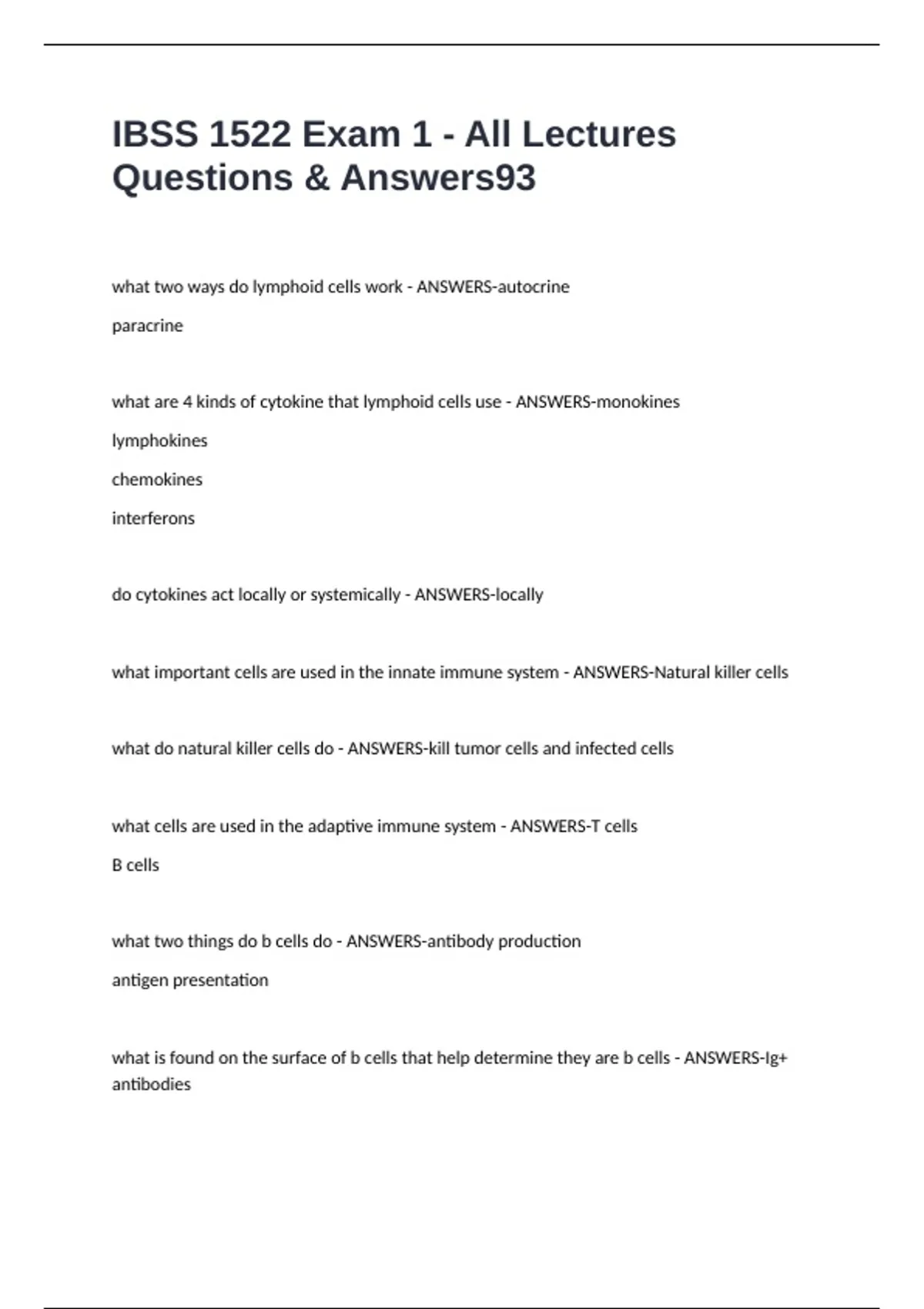 IBSS 1522 Exam 1 - All Lectures Questions & Answers93

what two ways do lymphoid cells work - ANSWERS-autocrine

paracrine

what are 4 kinds of cytokine that lymphoid cells use - ANSWERS-monokines

lymphokines

chemokines

interferons

do cytokines act locally or systemically - ANSWERS-locally

what important cells are used in the innate immune system - ANSWERS-Natural killer cells

what do natural killer cells do - ANSWERS-kill tumor cells and infected cells

what cells are used in the adaptive immune system - ANSWERS-T cells

B cells

what two things do b cells do - ANSWERS-antibody production

antigen presentation

what is found on the surface of b cells that help determine they are b cells - ANSWERS-Ig+ antibodies